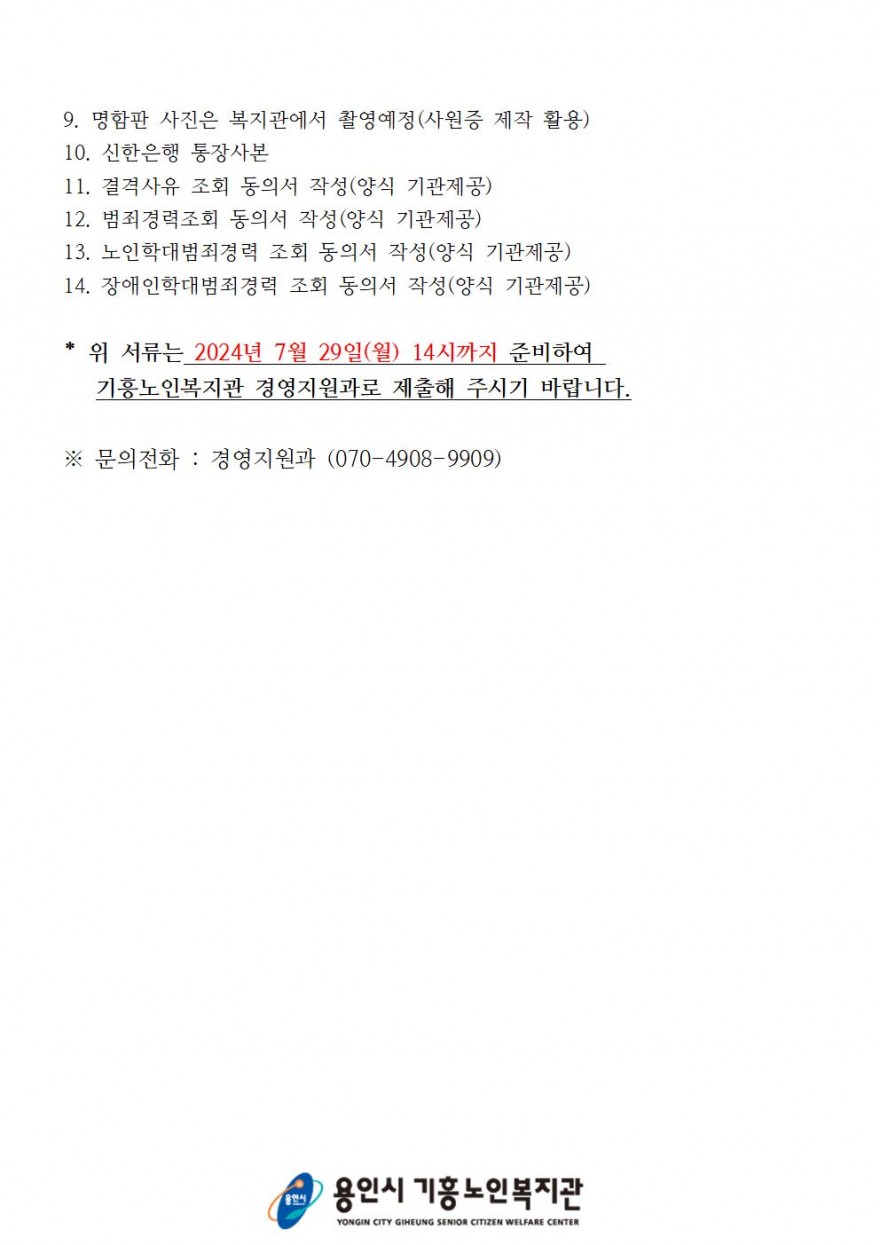 9. 명함판 사진은 복지관에서 촬영예정(사원증 제작 활용)
10. 신한은행 통장사본
11. 결격사유 조회 동의서 작성(양식 기관제공)
12. 범죄경력조회 동의서 작성(양식 기관제공)
13. 노인학대범죄경력 조회 동의서 작성(양식 기관제공)
14. 장애인학대범죄경력 조회 동의서 작성(양식 기관제공)

* 위 서류는 2024년 7월 29일(월) 14시까지 준비하여 기흥노인복지관 경영지원과로 제출해 주시기 바랍니다.

※ 문의전화 : 경영지원과 (070-4908-9909)

용인시 기흥노인복지관
YONGIN CITY GIHEUNG SENIOR CITIZEN WELFARE CENTER